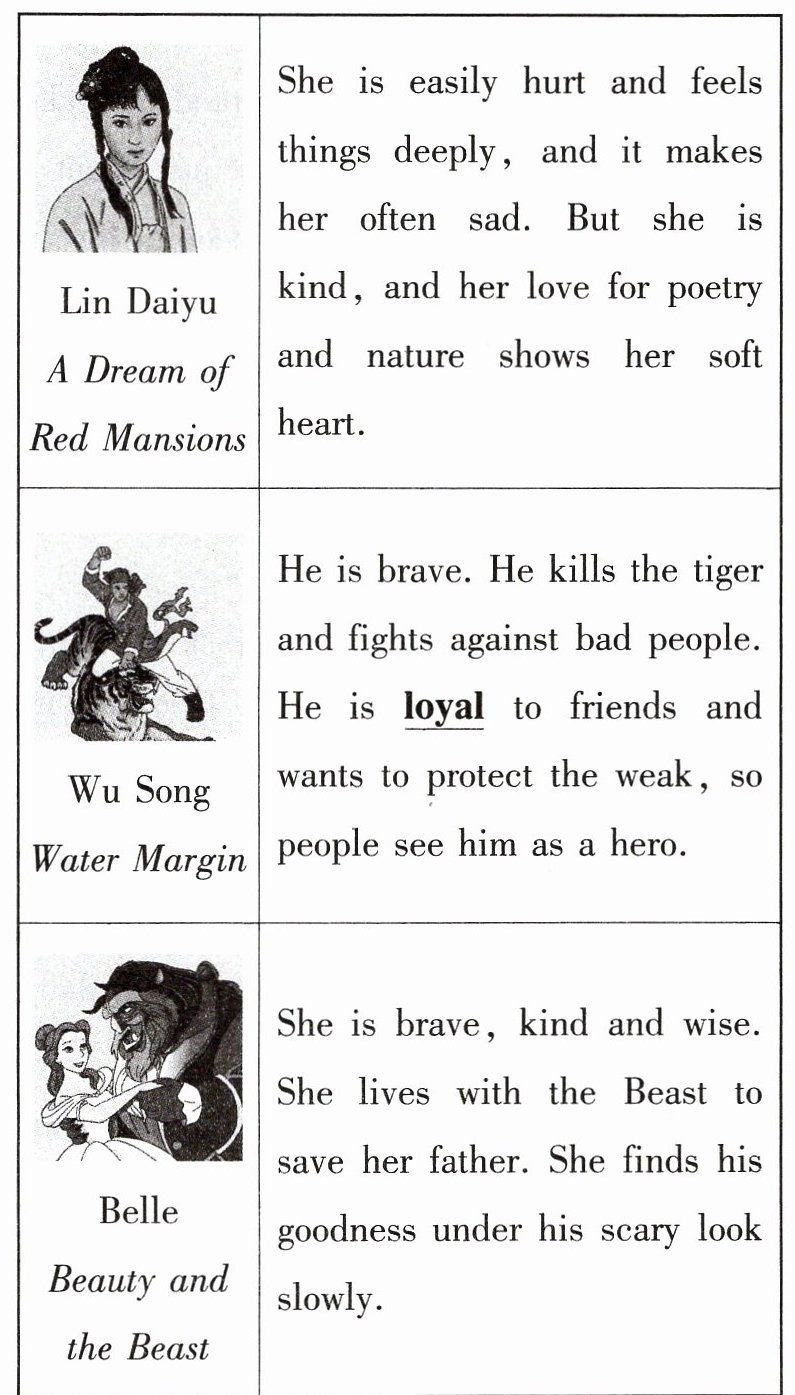 | | |
|---|---|
| Lin Daiyu *A Dream of Red Mansions* | She is easily hurt and feels things deeply, and it makes her often sad. But she is kind, and her love for poetry and nature shows her soft heart. |
| Wu Song *Water Margin* | He is brave. He kills the tiger and fights against bad people. He is **loyal** to friends and wants to protect the weak, so people see him as a hero. |
| Belle *Beauty and the Beast* | She is brave, kind and wise. She lives with the Beast to save her father. She finds his goodness under his scary look slowly. |